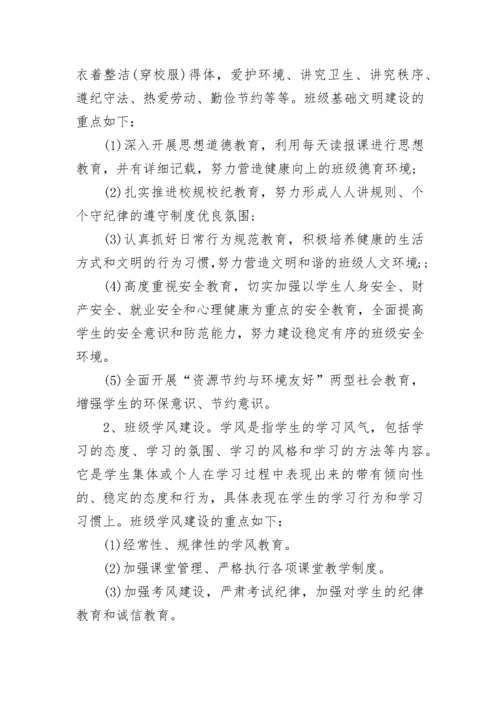 衣着整洁(穿校服)得体，爱护环境、讲究卫生、讲究秩序、遵纪守法、热爱劳动、勤俭节约等等。班级基础文明建设的重点如下：

(1)深入开展思想道德教育，利用每天读报课进行思想教育，并有详细记载，努力营造健康向上的班级德育环境;

(2)扎实推进校规校纪教育，努力形成人人讲规则、个个守纪律的遵守制度优良氛围;

(3)认真抓好日常行为规范教育，积极培养健康的生活方式和文明的行为习惯，努力营造文明和谐的班级人文环境;;

(4)高度重视安全教育，切实加强以学生人身安全、财产安全、就业安全和心理健康为重点的安全教育，全面提高学生的安全意识和防范能力，努力建设稳定有序的班级安全环境。

(5)全面开展“资源节约与环境友好”两型社会教育，增强学生的环保意识、节约意识。

2、班级学风建设。学风是指学生的学习风气，包括学习的态度、学习的氛围、学习的风格和学习的方法等内容。它是学生集体或个人在学习过程中表现出来的带有倾向性的、稳定的态度和行为，具体表现在学生的学习行为和学习习惯上。班级学风建设的重点如下：

(1)经常性、规律性的学风教育。

(2)加强课堂管理、严格执行各项课堂教学制度。

(3)加强考风建设，严肃考试纪律，加强对学生的纪律教育和诚信教育。